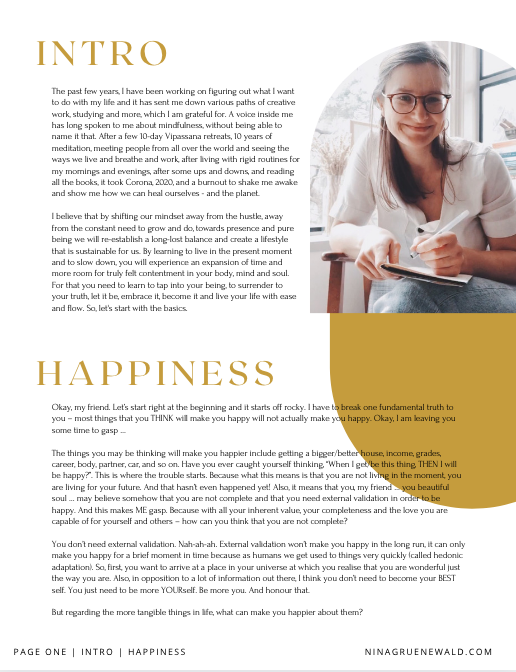 INTRO

The past few years, I have been working on figuring out what I want to do with my life and it has sent me down various paths of creative work, studying and more, which I am grateful for. A voice inside me has long spoken to me about mindfulness, without being able to name it that. After a few 10-day Vipassana retreats, 10 years of meditation, meeting people from all over the world and seeing the ways we live and breathe and work, after living with rigid routines for my mornings and evenings, after some ups and downs, and reading all the books, it took Corona, 2020, and a burnout to shake me awake and show me how we can heal ourselves - and the planet.

I believe that by shifting our mindset away from the hustle, away from the constant need to grow and do, towards presence and pure being we will re-establish a long-lost balance and create a lifestyle that is sustainable for us. By learning to live in the present moment and to slow down, you will experience an expansion of time and more room for truly felt contentment in your body, mind and soul. For that you need to learn to tap into your being, to surrender to your truth, let it be, embrace it, become it and live your life with ease and flow. So, let's start with the basics.

HAPPINESS

Okay, my friend. Let's start right at the beginning and it starts off rocky. I have to break one fundamental truth to you – most things that you THINK will make you happy will not actually make you happy. Okay, I am leaving you some time to gasp ...

The things you may be thinking will make you happier include getting a bigger/better house, income, grades, career, body, partner, car, and so on. Have you ever caught yourself thinking, "When I get/be this thing, THEN I will be happy?". This is where the trouble starts. Because what this means is that you are not living in the moment, you are living for your future. And that hasn't even happened yet! Also, it means that you, my friend ... you beautiful soul ... may believe somehow that you are not complete and that you need external validation in order to be happy. And this makes ME gasp. Because with all your inherent value, your completeness and the love you are capable of for yourself and others – how can you think that you are not complete?

You don't need external validation. Nah-ah-ah. External validation won't make you happy in the long run, it can only make you happy for a brief moment in time because as humans we get used to things very quickly (called hedonic adaptation). So, first, you want to arrive at a place in your universe at which you realise that you are wonderful just the way you are. Also, in opposition to a lot of information out there, I think you don't need to become your BEST self. You just need to be more YOURself. Be more you. And honour that.

But regarding the more tangible things in life, what can make you happier about them?

PAGE ONE | INTRO | HAPPINESS

NINAGRUENEWALD.COM